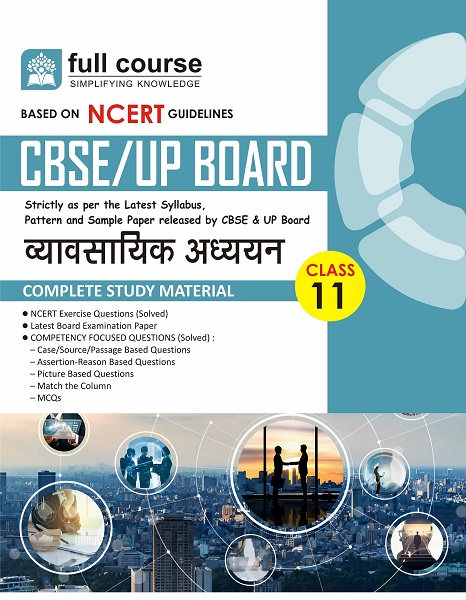 full course
SIMPLIFYING KNOWLEDGE

BASED ON NCERT GUIDELINES

CBSE/UP BOARD

Strictly as per the Latest Syllabus, Pattern and Sample Paper released by CBSE & UP Board

व्यावसायिक अध्ययन

CLASS 11

COMPLETE STUDY MATERIAL

● NCERT Exercise Questions (Solved)
● Latest Board Examination Paper
● COMPETENCY FOCUSED QUESTIONS (Solved) :
– Case/Source/Passage Based Questions
– Assertion-Reason Based Questions
– Picture Based Questions
– Match the Column
– MCQs